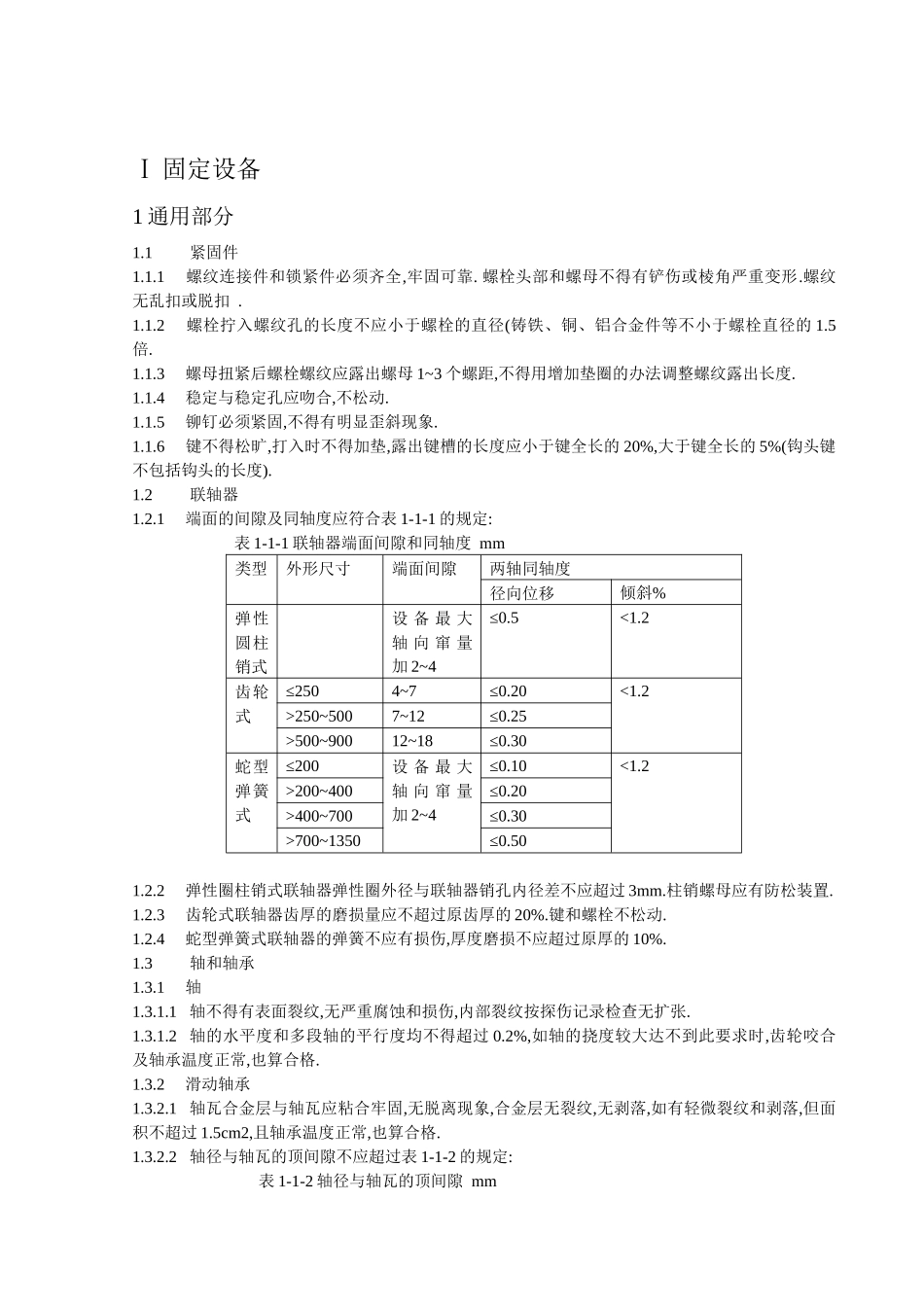 Ⅰ 固定设备

1 通用部分

1.1 紧固件

1.1.1 螺纹连接件和锁紧件必须齐全,牢固可靠. 螺栓头部和螺母不得有铲伤或棱角严重变形.螺纹无乱扣或脱扣 .

1.1.2 螺栓拧入螺纹孔的长度不应小于螺栓的直径(铸铁、铜、铝合金件等不小于螺栓直径的 1.5 倍.

1.1.3 螺母扭紧后螺栓螺纹应露出螺母 1~3 个螺距,不得用增加垫圈的办法调整螺纹露出长度.

1.1.4 稳定与稳定孔应吻合,不松动.

1.1.5 铆钉必须紧固,不得有明显歪斜现象.

1.1.6 键不得松旷,打入时不得加垫,露出键槽的长度应小于键全长的 20%,大于键全长的 5%(钩头键不包括钩头的长度).

1.2 联轴器

1.2.1 端面的间隙及同轴度应符合表 1-1-1 的规定:

表 1-1-1 联轴器端面间隙和同轴度 mm

| 类型 | 外形尺寸 | 端面间隙 | 两轴同轴度 | |
|---|---|---|---|---|
| | | | 径向位移 | 倾斜% |
| 弹性圆柱销式 | | 设备最大轴向窜量加 2~4 | ≤0.5 | <1.2 |
| 齿轮式 | ≤250 | 4~7 | ≤0.20 | <1.2 |
| | >250~500 | 7~12 | ≤0.25 | |
| | >500~900 | 12~18 | ≤0.30 | |
| 蛇型弹簧式 | ≤200 | 设备最大轴向窜量加 2~4 | ≤0.10 | <1.2 |
| | >200~400 | | ≤0.20 | |
| | >400~700 | | ≤0.30 | |
| | >700~1350 | | ≤0.50 | |

1.2.2 弹性圈柱销式联轴器弹性圈外径与联轴器销孔内径差不应超过 3mm.柱销螺母应有防松装置.

1.2.3 齿轮式联轴器齿厚的磨损量应不超过原齿厚的 20%.键和螺栓不松动.

1.2.4 蛇型弹簧式联轴器的弹簧不应有损伤,厚度磨损不应超过原厚的 10%.

1.3 轴和轴承

1.3.1 轴

1.3.1.1 轴不得有表面裂纹,无严重腐蚀和损伤,内部裂纹按探伤记录检查无扩张.

1.3.1.2 轴的水平度和多段轴的平行度均不得超过 0.2%,如轴的挠度较大达不到此要求时,齿轮咬合及轴承温度正常,也算合格.

1.3.2 滑动轴承

1.3.2.1 轴瓦合金层与轴瓦应粘合牢固,无脱离现象,合金层无裂纹,无剥落,如有轻微裂纹和剥落,但面积不超过 1.5cm2,且轴承温度正常,也算合格.

1.3.2.2 轴径与轴瓦的顶间隙不应超过表 1-1-2 的规定:

表 1-1-2 轴径与轴瓦的顶间隙 mm